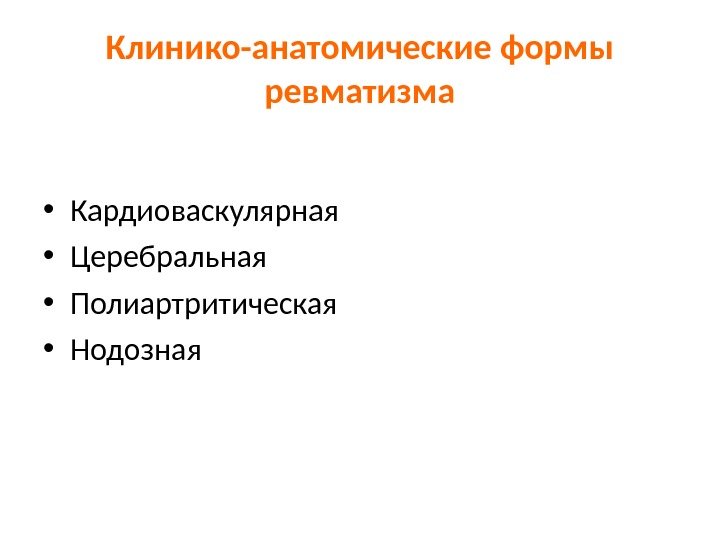 Клинико-анатомические формы ревматизма

• Кардиоваскулярная
• Церебральная
• Полиартритическая
• Нодозная